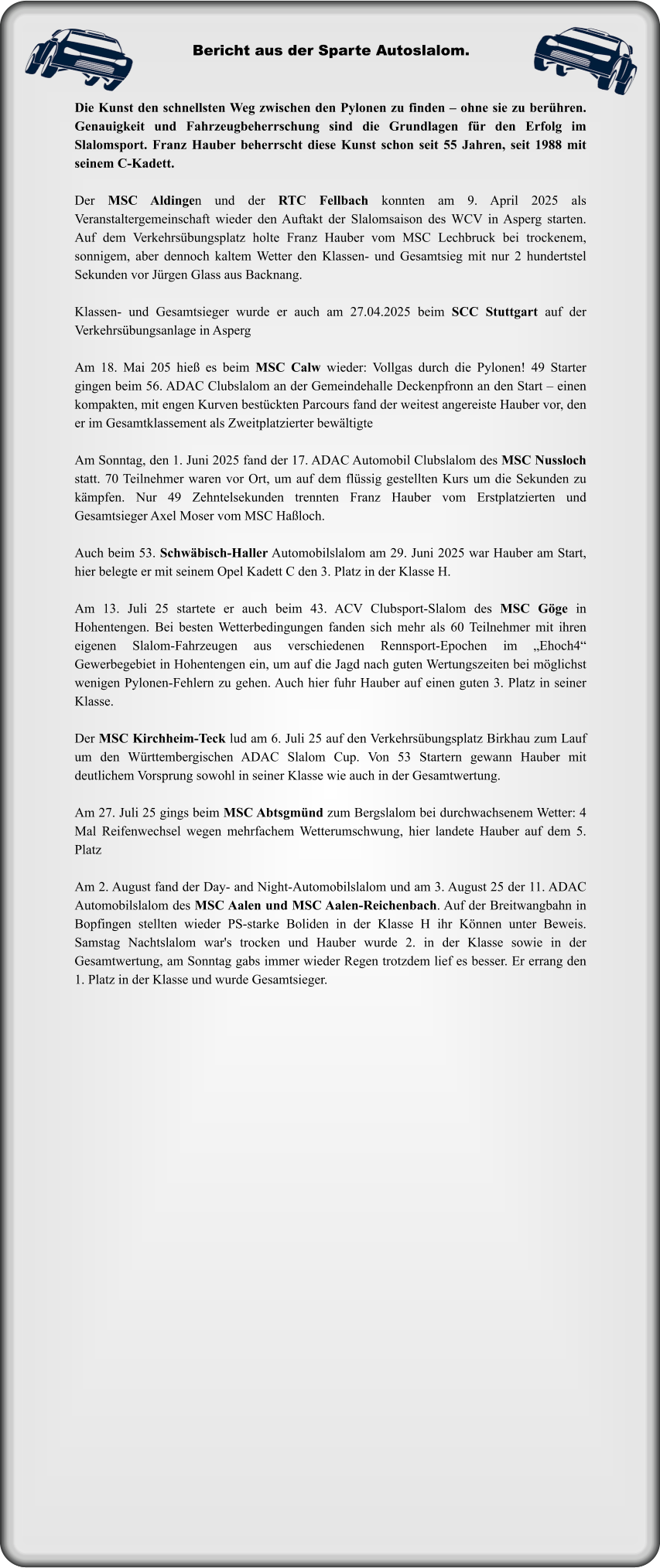 Bericht aus der Sparte Autoslalom.

Die Kunst den schnellsten Weg zwischen den Pylonen zu finden – ohne sie zu berühren. Genauigkeit und Fahrzeugbeherrschung sind die Grundlagen für den Erfolg im Slalomsport. Franz Hauber beherrscht diese Kunst schon seit 55 Jahren, seit 1988 mit seinem C-Kadett.

Der MSC Aldingen und der RTC Fellbach konnten am 9. April 2025 als Veranstaltergemeinschaft wieder den Auftakt der Slalomsaison des WCV in Asperg starten. Auf dem Verkehrsübungsplatz holte Franz Hauber vom MSC Lechbruck bei trockenem, sonnigem, aber dennoch kaltem Wetter den Klassen- und Gesamtsieg mit nur 2 hundertstel Sekunden vor Jürgen Glass aus Backnang.

Klassen- und Gesamtsieger wurde er auch am 27.04.2025 beim SCC Stuttgart auf der Verkehrsübungsanlage in Asperg

Am 18. Mai 205 hieß es beim MSC Calw wieder: Vollgas durch die Pylonen! 49 Starter gingen beim 56. ADAC Clubslalom an der Gemeindehalle Deckenpfronn an den Start – einen kompakten, mit engen Kurven bestückten Parcours fand der weitest angereiste Hauber vor, den er im Gesamtklassement als Zweitplatzierter bewältigte

Am Sonntag, den 1. Juni 2025 fand der 17. ADAC Automobil Clubslalom des MSC Nussloch statt. 70 Teilnehmer waren vor Ort, um auf dem flüssig gestellten Kurs um die Sekunden zu kämpfen. Nur 49 Zehntelsekunden trennten Franz Hauber vom Erstplatzierten und Gesamtsieger Axel Moser vom MSC Haßloch.

Auch beim 53. Schwäbisch-Haller Automobilslalom am 29. Juni 2025 war Hauber am Start, hier belegte er mit seinem Opel Kadett C den 3. Platz in der Klasse H.

Am 13. Juli 25 startete er auch beim 43. ACV Clubsport-Slalom des MSC Göge in Hohentengen. Bei besten Wetterbedingungen fanden sich mehr als 60 Teilnehmer mit ihren eigenen Slalom-Fahrzeugen aus verschiedenen Rennsport-Epochen im „Ehoch4“ Gewerbegebiet in Hohentengen ein, um auf die Jagd nach guten Wertungszeiten bei möglichst wenigen Pylonen-Fehlern zu gehen. Auch hier fuhr Hauber auf einen guten 3. Platz in seiner Klasse.

Der MSC Kirchheim-Teck lud am 6. Juli 25 auf den Verkehrsübungsplatz Birkhau zum Lauf um den Württembergischen ADAC Slalom Cup. Von 53 Startern gewann Hauber mit deutlichem Vorsprung sowohl in seiner Klasse wie auch in der Gesamtwertung.

Am 27. Juli 25 gings beim MSC Abtsgmünd zum Bergslalom bei durchwachsenem Wetter: 4 Mal Reifenwechsel wegen mehrfachem Wetterumschwung, hier landete Hauber auf dem 5. Platz

Am 2. August fand der Day- and Night-Automobilslalom und am 3. August 25 der 11. ADAC Automobilslalom des MSC Aalen und MSC Aalen-Reichenbach. Auf der Breitwangbahn in Bopfingen stellten wieder PS-starke Boliden in der Klasse H ihr Können unter Beweis. Samstag Nachtslalom war's trocken und Hauber wurde 2. in der Klasse sowie in der Gesamtwertung, am Sonntag gabs immer wieder Regen trotzdem lief es besser. Er errang den 1. Platz in der Klasse und wurde Gesamtsieger.